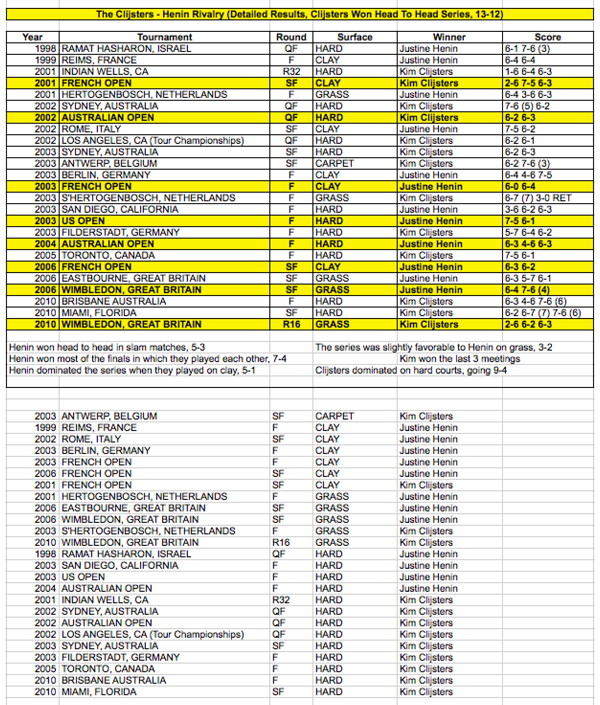 The Clijsters - Henin Rivalry (Detailed Results, Clijsters Won Head To Head Series, 13-12)

| Year | Tournament | Round | Surface | Winner | Score |
|---|---|---|---|---|---|
| 1998 | RAMAT HASHARON, ISRAEL | QF | HARD | Justine Henin | 6-1 7-6 (3) |
| 1999 | REIMS, FRANCE | F | CLAY | Justine Henin | 6-4 6-4 |
| 2001 | INDIAN WELLS, CA | R32 | HARD | Kim Clijsters | 1-6 6-4 6-3 |
| 2001 | FRENCH OPEN | SF | CLAY | Kim Clijsters | 2-6 7-5 6-3 |
| 2001 | HERTOGENBOSCH, NETHERLANDS | F | GRASS | Justine Henin | 6-4 3-6 6-3 |
| 2002 | SYDNEY, AUSTRALIA | QF | HARD | Kim Clijsters | 7-6 (5) 6-2 |
| 2002 | AUSTRALIAN OPEN | QF | HARD | Kim Clijsters | 6-2 6-3 |
| 2002 | ROME, ITALY | SF | CLAY | Justine Henin | 7-5 6-2 |
| 2002 | LOS ANGELES, CA (Tour Championships) | QF | HARD | Kim Clijsters | 6-2 6-1 |
| 2003 | SYDNEY, AUSTRALIA | SF | HARD | Kim Clijsters | 6-2 6-3 |
| 2003 | ANTWERP, BELGIUM | SF | CARPET | Kim Clijsters | 6-2 7-6 (3) |
| 2003 | BERLIN, GERMANY | F | CLAY | Justine Henin | 6-4 4-6 7-5 |
| 2003 | FRENCH OPEN | F | CLAY | Justine Henin | 6-0 6-4 |
| 2003 | S'HERTOGENBOSCH, NETHERLANDS | F | GRASS | Kim Clijsters | 6-7 (7) 3-0 RET |
| 2003 | SAN DIEGO, CALIFORNIA | F | HARD | Justine Henin | 3-6 6-2 6-3 |
| 2003 | US OPEN | F | HARD | Justine Henin | 7-5 6-1 |
| 2003 | FILDERSTADT, GERMANY | F | HARD | Kim Clijsters | 5-7 6-4 6-2 |
| 2004 | AUSTRALIAN OPEN | F | HARD | Justine Henin | 6-3 4-6 6-3 |
| 2005 | TORONTO, CANADA | F | HARD | Kim Clijsters | 7-5 6-1 |
| 2006 | FRENCH OPEN | SF | CLAY | Justine Henin | 6-3 6-2 |
| 2006 | EASTBOURNE, GREAT BRITAIN | SF | GRASS | Justine Henin | 6-3 5-7 6-1 |
| 2006 | WIMBLEDON, GREAT BRITAIN | SF | GRASS | Justine Henin | 6-4 7-6 (4) |
| 2010 | BRISBANE AUSTRALIA | F | HARD | Kim Clijsters | 6-3 4-6 7-6 (6) |
| 2010 | MIAMI, FLORIDA | SF | HARD | Kim Clijsters | 6-2 6-7 (7) 7-6 (6) |
| 2010 | WIMBLEDON, GREAT BRITAIN | R16 | GRASS | Kim Clijsters | 2-6 6-2 6-3 |

Henin won head to head in slam matches, 5-3
Henin won most of the finals in which they played each other, 7-4
Henin dominated the series when they played on clay, 5-1

The series was slightly favorable to Henin on grass, 3-2
Kim won the last 3 meetings
Clijsters dominated on hard courts, going 9-4

| | | | | |
|---|---|---|---|---|
| 2003 | ANTWERP, BELGIUM | SF | CARPET | Kim Clijsters |
| 1999 | REIMS, FRANCE | F | CLAY | Justine Henin |
| 2002 | ROME, ITALY | SF | CLAY | Justine Henin |
| 2003 | BERLIN, GERMANY | F | CLAY | Justine Henin |
| 2003 | FRENCH OPEN | F | CLAY | Justine Henin |
| 2006 | FRENCH OPEN | SF | CLAY | Justine Henin |
| 2001 | FRENCH OPEN | SF | CLAY | Kim Clijsters |
| 2001 | HERTOGENBOSCH, NETHERLANDS | F | GRASS | Justine Henin |
| 2006 | EASTBOURNE, GREAT BRITAIN | SF | GRASS | Justine Henin |
| 2006 | WIMBLEDON, GREAT BRITAIN | SF | GRASS | Justine Henin |
| 2003 | S'HERTOGENBOSCH, NETHERLANDS | F | GRASS | Kim Clijsters |
| 2010 | WIMBLEDON, GREAT BRITAIN | R16 | GRASS | Kim Clijsters |
| 1998 | RAMAT HASHARON, ISRAEL | QF | HARD | Justine Henin |
| 2003 | SAN DIEGO, CALIFORNIA | F | HARD | Justine Henin |
| 2003 | US OPEN | F | HARD | Justine Henin |
| 2004 | AUSTRALIAN OPEN | F | HARD | Justine Henin |
| 2001 | INDIAN WELLS, CA | R32 | HARD | Kim Clijsters |
| 2002 | SYDNEY, AUSTRALIA | QF | HARD | Kim Clijsters |
| 2002 | AUSTRALIAN OPEN | QF | HARD | Kim Clijsters |
| 2002 | LOS ANGELES, CA (Tour Championships) | QF | HARD | Kim Clijsters |
| 2003 | SYDNEY, AUSTRALIA | SF | HARD | Kim Clijsters |
| 2003 | FILDERSTADT, GERMANY | F | HARD | Kim Clijsters |
| 2005 | TORONTO, CANADA | F | HARD | Kim Clijsters |
| 2010 | BRISBANE AUSTRALIA | F | HARD | Kim Clijsters |
| 2010 | MIAMI, FLORIDA | SF | HARD | Kim Clijsters |